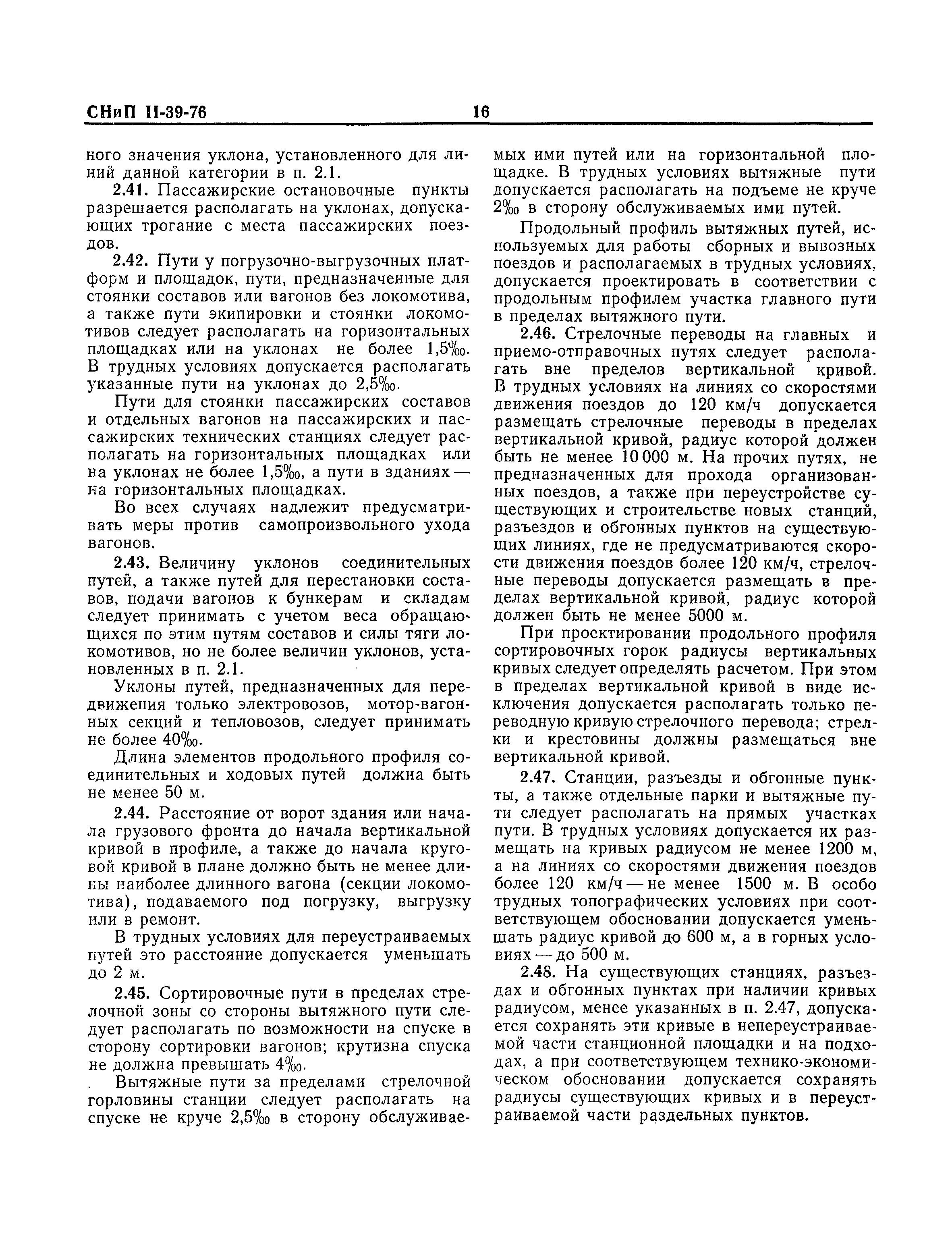 СНиП II-39-76 16

ного значения уклона, установленного для линий данной категории в п. 2.1.

2.41. Пассажирские остановочные пункты разрешается располагать на уклонах, допускающих трогание с места пассажирских поездов.

2.42. Пути у погрузочно-выгрузочных платформ и площадок, пути, предназначенные для стоянки составов или вагонов без локомотива, а также пути экипировки и стоянки локомотивов следует располагать на горизонтальных площадках или на уклонах не более 1,5‰. В трудных условиях допускается располагать указанные пути на уклонах до 2,5‰.

Пути для стоянки пассажирских составов и отдельных вагонов на пассажирских и пассажирских технических станциях следует располагать на горизонтальных площадках или на уклонах не более 1,5‰, а пути в зданиях — на горизонтальных площадках.

Во всех случаях надлежит предусматривать меры против самопроизвольного ухода вагонов.

2.43. Величину уклонов соединительных путей, а также путей для перестановки составов, подачи вагонов к бункерам и складам следует принимать с учетом веса обращающихся по этим путям составов и силы тяги локомотивов, но не более величин уклонов, установленных в п. 2.1.

Уклоны путей, предназначенных для передвижения только электровозов, мотор-вагонных секций и тепловозов, следует принимать не более 40‰.

Длина элементов продольного профиля соединительных и ходовых путей должна быть не менее 50 м.

2.44. Расстояние от ворот здания или начала грузового фронта до начала вертикальной кривой в профиле, а также до начала круговой кривой в плане должно быть не менее длины наиболее длинного вагона (секции локомотива), подаваемого под погрузку, выгрузку или в ремонт.

В трудных условиях для переустраиваемых путей это расстояние допускается уменьшать до 2 м.

2.45. Сортировочные пути в пределах стрелочной зоны со стороны вытяжного пути следует располагать по возможности на спуске в сторону сортировки вагонов; крутизна спуска не должна превышать 4‰.

Вытяжные пути за пределами стрелочной горловины станции следует располагать на спуске не круче 2,5‰ в сторону обслуживаемых ими путей или на горизонтальной площадке. В трудных условиях вытяжные пути допускается располагать на подъеме не круче 2‰ в сторону обслуживаемых ими путей.

Продольный профиль вытяжных путей, используемых для работы сборных и вывозных поездов и располагаемых в трудных условиях, допускается проектировать в соответствии с продольным профилем участка главного пути в пределах вытяжного пути.

2.46. Стрелочные переводы на главных и приемо-отправочных путях следует располагать вне пределов вертикальной кривой. В трудных условиях на линиях со скоростями движения поездов до 120 км/ч допускается размещать стрелочные переводы в пределах вертикальной кривой, радиус которой должен быть не менее 10 000 м. На прочих путях, не предназначенных для прохода организованных поездов, а также при переустройстве существующих и строительстве новых станций, разъездов и обгонных пунктов на существующих линиях, где не предусматриваются скорости движения поездов более 120 км/ч, стрелочные переводы допускается размещать в пределах вертикальной кривой, радиус которой должен быть не менее 5000 м.

При проектировании продольного профиля сортировочных горок радиусы вертикальных кривых следует определять расчетом. При этом в пределах вертикальной кривой в виде исключения допускается располагать только переводную кривую стрелочного перевода; стрелки и крестовины должны размещаться вне вертикальной кривой.

2.47. Станции, разъезды и обгонные пункты, а также отдельные парки и вытяжные пути следует располагать на прямых участках пути. В трудных условиях допускается их размещать на кривых радиусом не менее 1200 м, а на линиях со скоростями движения поездов более 120 км/ч — не менее 1500 м. В особо трудных топографических условиях при соответствующем обосновании допускается уменьшать радиус кривой до 600 м, а в горных условиях — до 500 м.

2.48. На существующих станциях, разъездах и обгонных пунктах при наличии кривых радиусом, менее указанных в п. 2.47, допускается сохранять эти кривые в непереустраиваемой части станционной площадки и на подходах, а при соответствующем технико-экономическом обосновании допускается сохранять радиусы существующих кривых и в переустраиваемой части раздельных пунктов.